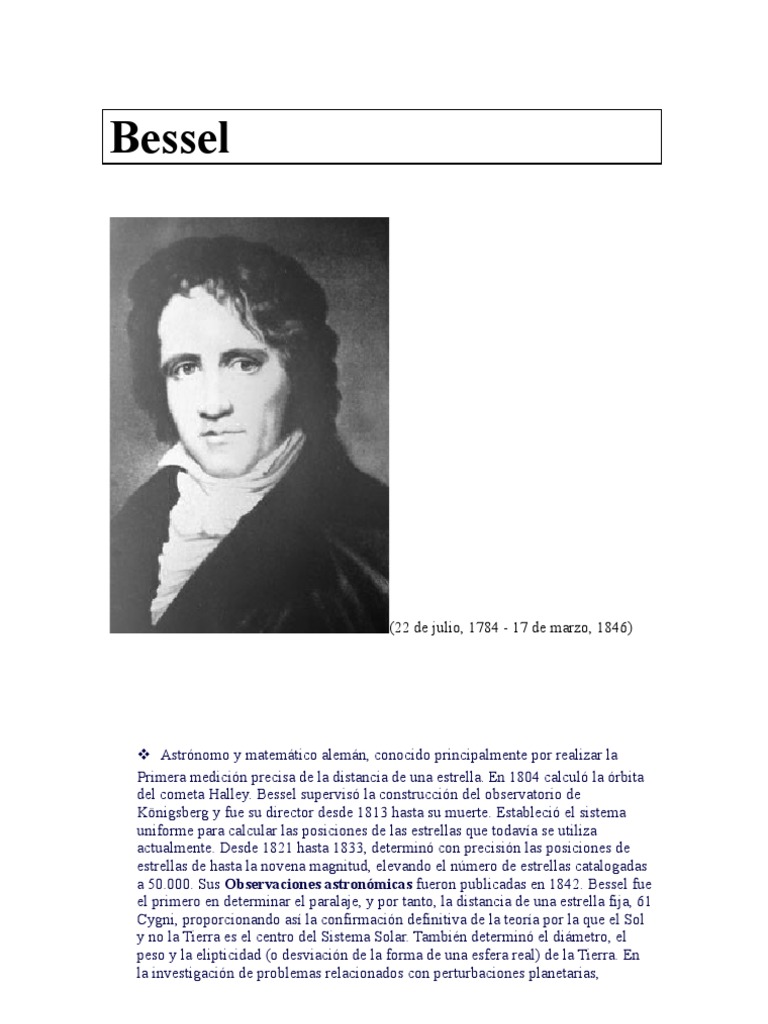 Bessel

(22 de julio, 1784 - 17 de marzo, 1846)

❖ Astrónomo y matemático alemán, conocido principalmente por realizar la Primera medición precisa de la distancia de una estrella. En 1804 calculó la órbita del cometa Halley. Bessel supervisó la construcción del observatorio de Königsberg y fue su director desde 1813 hasta su muerte. Estableció el sistema uniforme para calcular las posiciones de las estrellas que todavía se utiliza actualmente. Desde 1821 hasta 1833, determinó con precisión las posiciones de estrellas de hasta la novena magnitud, elevando el número de estrellas catalogadas a 50.000. Sus **Observaciones astronómicas** fueron publicadas en 1842. Bessel fue el primero en determinar el paralaje, y por tanto, la distancia de una estrella fija, 61 Cygni, proporcionando así la confirmación definitiva de la teoría por la que el Sol y no la Tierra es el centro del Sistema Solar. También determinó el diámetro, el peso y la elipticidad (o desviación de la forma de una esfera real) de la Tierra. En la investigación de problemas relacionados con perturbaciones planetarias,